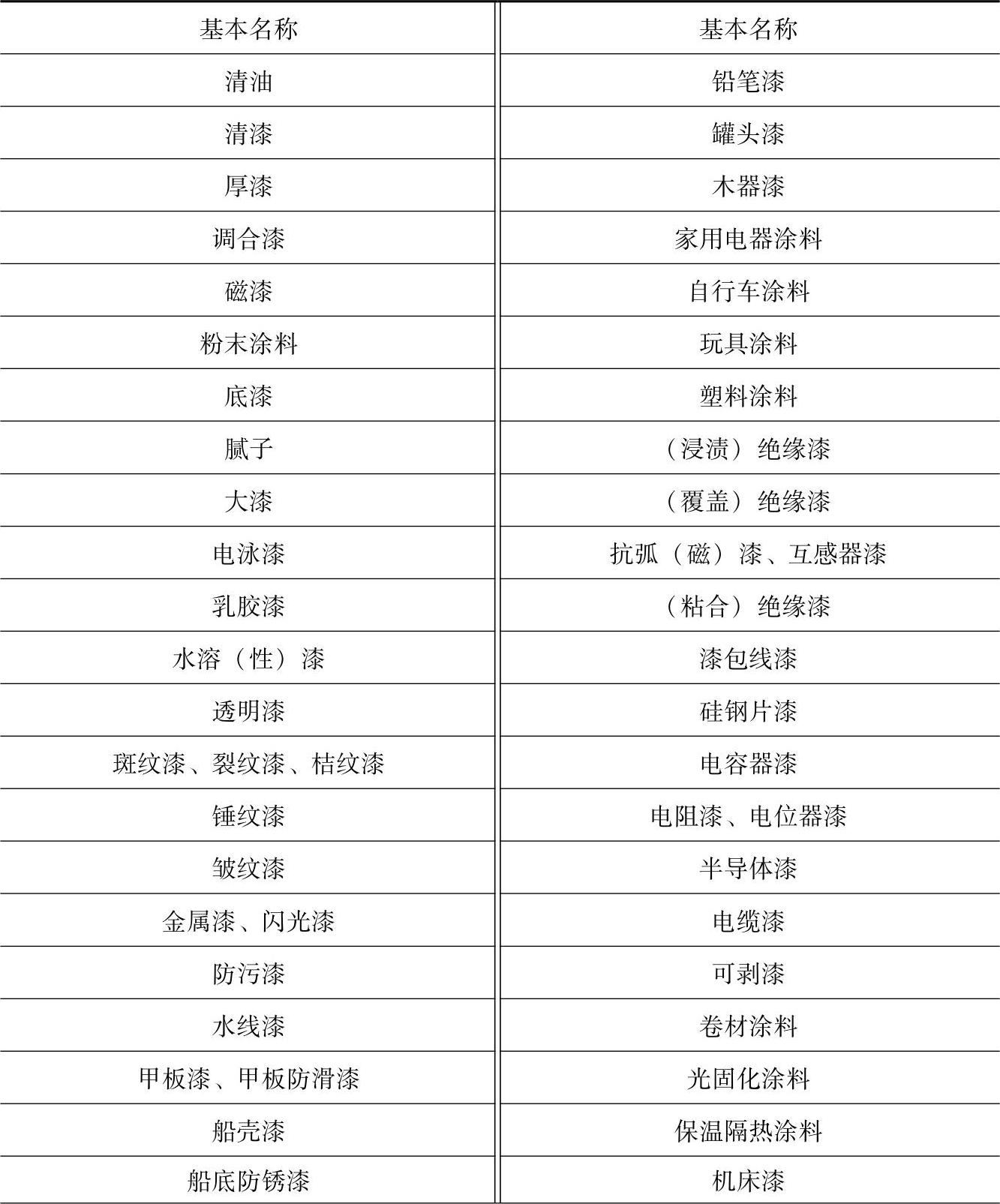 | 基本名称 | 基本名称 |
|---|---|
| 清油 | 铅笔漆 |
| 清漆 | 罐头漆 |
| 厚漆 | 木器漆 |
| 调合漆 | 家用电器涂料 |
| 磁漆 | 自行车涂料 |
| 粉末涂料 | 玩具涂料 |
| 底漆 | 塑料涂料 |
| 腻子 | （浸渍）绝缘漆 |
| 大漆 | （覆盖）绝缘漆 |
| 电泳漆 | 抗弧（磁）漆、互感器漆 |
| 乳胶漆 | （粘合）绝缘漆 |
| 水溶（性）漆 | 漆包线漆 |
| 透明漆 | 硅钢片漆 |
| 斑纹漆、裂纹漆、桔纹漆 | 电容器漆 |
| 锤纹漆 | 电阻漆、电位器漆 |
| 皱纹漆 | 半导体漆 |
| 金属漆、闪光漆 | 电缆漆 |
| 防污漆 | 可剥漆 |
| 水线漆 | 卷材涂料 |
| 甲板漆、甲板防滑漆 | 光固化涂料 |
| 船壳漆 | 保温隔热涂料 |
| 船底防锈漆 | 机床漆 |